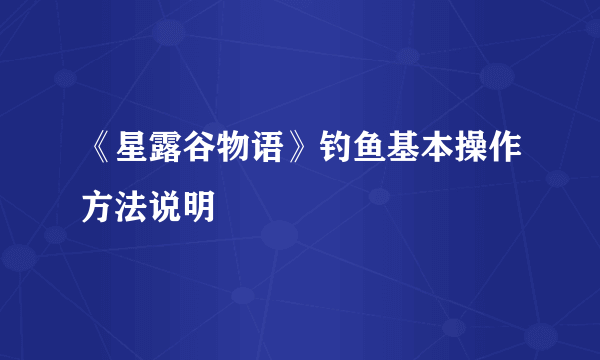 《星露谷物语》钓鱼基本操作方法说明